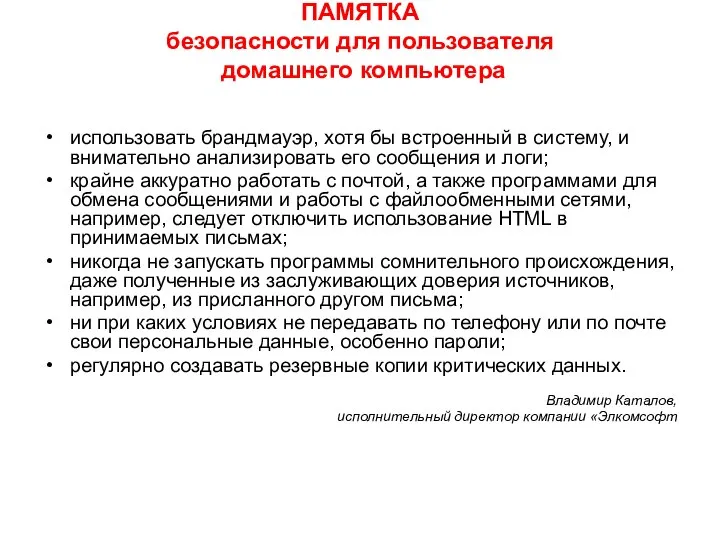 ПАМЯТКА
безопасности для пользователя домашнего компьютера

• использовать брандмауэр, хотя бы встроенный в систему, и внимательно анализировать его сообщения и логи;
• крайне аккуратно работать с почтой, а также программами для обмена сообщениями и работы с файлообменными сетями, например, следует отключить использование HTML в принимаемых письмах;
• никогда не запускать программы сомнительного происхождения, даже полученные из заслуживающих доверия источников, например, из присланного другом письма;
• ни при каких условиях не передавать по телефону или по почте свои персональные данные, особенно пароли;
• регулярно создавать резервные копии критических данных.

Владимир Каталов,
исполнительный директор компании «Элкомсофт